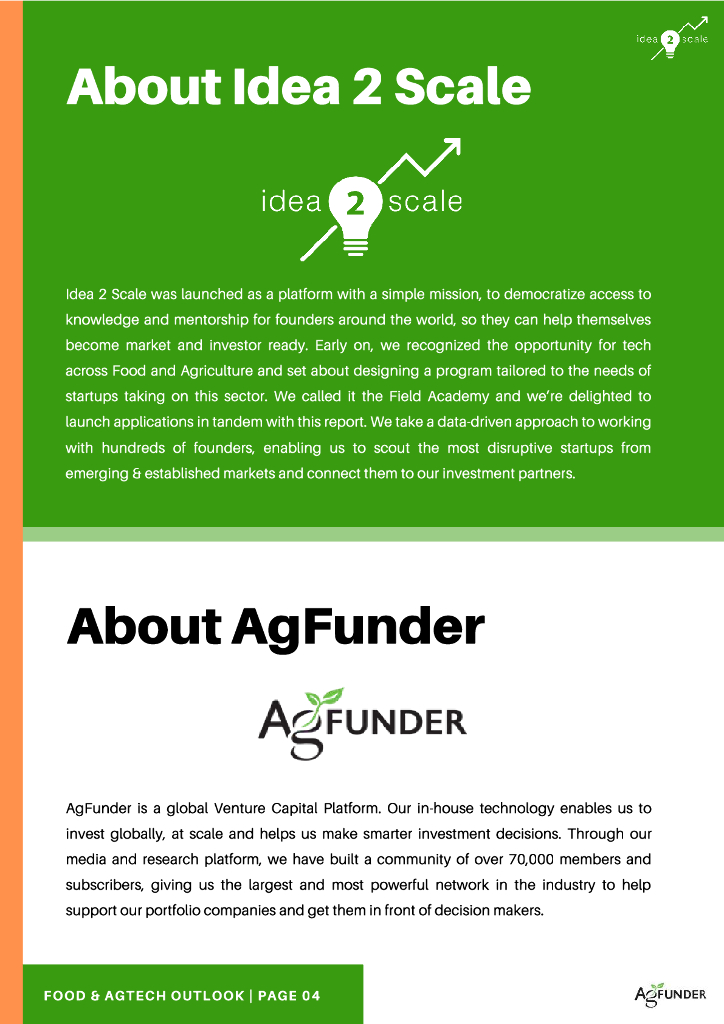 idea 2 scale

About Idea 2 Scale

idea 2 scale

Idea 2 Scale was launched as a platform with a simple mission, to democratize access to knowledge and mentorship for founders around the world, so they can help themselves become market and investor ready. Early on, we recognized the opportunity for tech across Food and Agriculture and set about designing a program tailored to the needs of startups taking on this sector. We called it the Field Academy and we're delighted to launch applications in tandem with this report. We take a data-driven approach to working with hundreds of founders, enabling us to scout the most disruptive startups from emerging & established markets and connect them to our investment partners.

About AgFunder

AgFUNDER

AgFunder is a global Venture Capital Platform. Our in-house technology enables us to invest globally, at scale and helps us make smarter investment decisions. Through our media and research platform, we have built a community of over 70,000 members and subscribers, giving us the largest and most powerful network in the industry to help support our portfolio companies and get them in front of decision makers.

FOOD & AGTECH OUTLOOK | PAGE 04

AgFUNDER